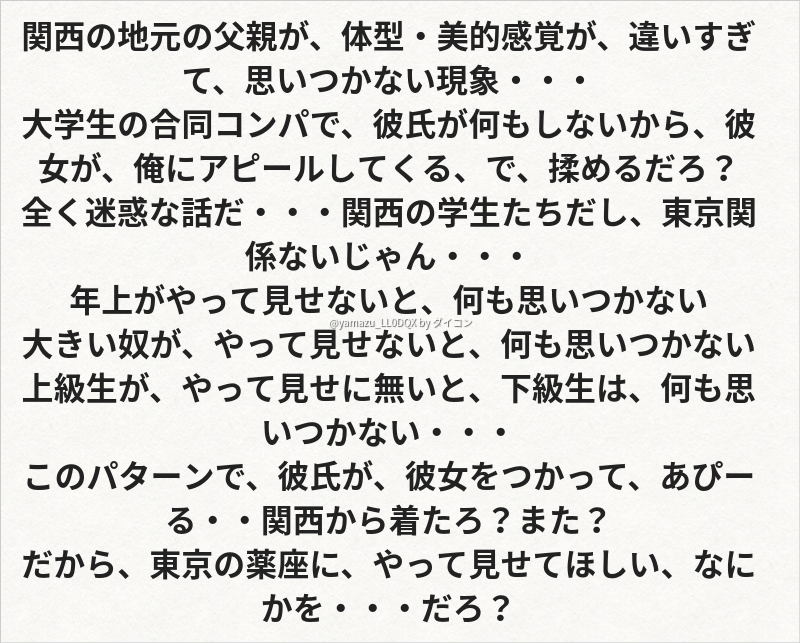 関西の地元の父親が、体型・美的感覚が、違いすぎて、思いつかない現象・・・
大学生の合同コンパで、彼氏が何もしないから、彼女が、俺にアピールしてくる、で、揉めるだろ？
全く迷惑な話だ・・・関西の学生たちだし、東京関係ないじゃん・・・
年上がやって見せないと、何も思いつかない
大きい奴が、やって見せないと、何も思いつかない
上級生が、やって見せに無いと、下級生は、何も思いつかない・・・
このパターンで、彼氏が、彼女をつかって、あぴーる・・関西から着たろ？また？
だから、東京の薬座に、やって見せてほしい、なにかを・・・だろ？

@yamazu_LL0DQX by ダイコン